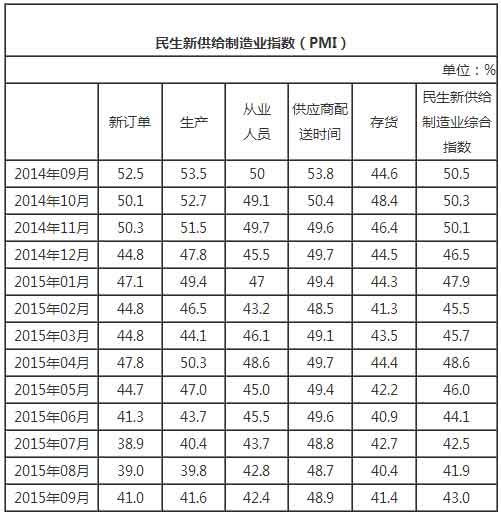 民生新供给制造业指数（PMI）

单位：%

|  | 新订单 | 生产 | 从业人员 | 供应商配送时间 | 存货 | 民生新供给制造业综合指数 |
|---|---|---|---|---|---|---|
| 2014年09月 | 52.5 | 53.5 | 50 | 53.8 | 44.6 | 50.5 |
| 2014年10月 | 50.1 | 52.7 | 49.1 | 50.4 | 48.4 | 50.3 |
| 2014年11月 | 50.3 | 51.5 | 49.7 | 49.6 | 46.4 | 50.1 |
| 2014年12月 | 44.8 | 47.8 | 45.5 | 49.7 | 44.5 | 46.5 |
| 2015年01月 | 47.1 | 49.4 | 47 | 49.4 | 44.3 | 47.9 |
| 2015年02月 | 44.8 | 46.5 | 43.2 | 48.5 | 41.3 | 45.5 |
| 2015年03月 | 44.8 | 44.1 | 46.1 | 49.1 | 43.5 | 45.7 |
| 2015年04月 | 47.8 | 50.3 | 48.6 | 49.7 | 44.4 | 48.6 |
| 2015年05月 | 44.7 | 47.0 | 45.0 | 49.4 | 42.2 | 46.0 |
| 2015年06月 | 41.3 | 43.7 | 45.5 | 49.6 | 40.9 | 44.1 |
| 2015年07月 | 38.9 | 40.4 | 43.7 | 48.8 | 42.7 | 42.5 |
| 2015年08月 | 39.0 | 39.8 | 42.8 | 48.7 | 40.4 | 41.9 |
| 2015年09月 | 41.0 | 41.6 | 42.4 | 48.9 | 41.4 | 43.0 |